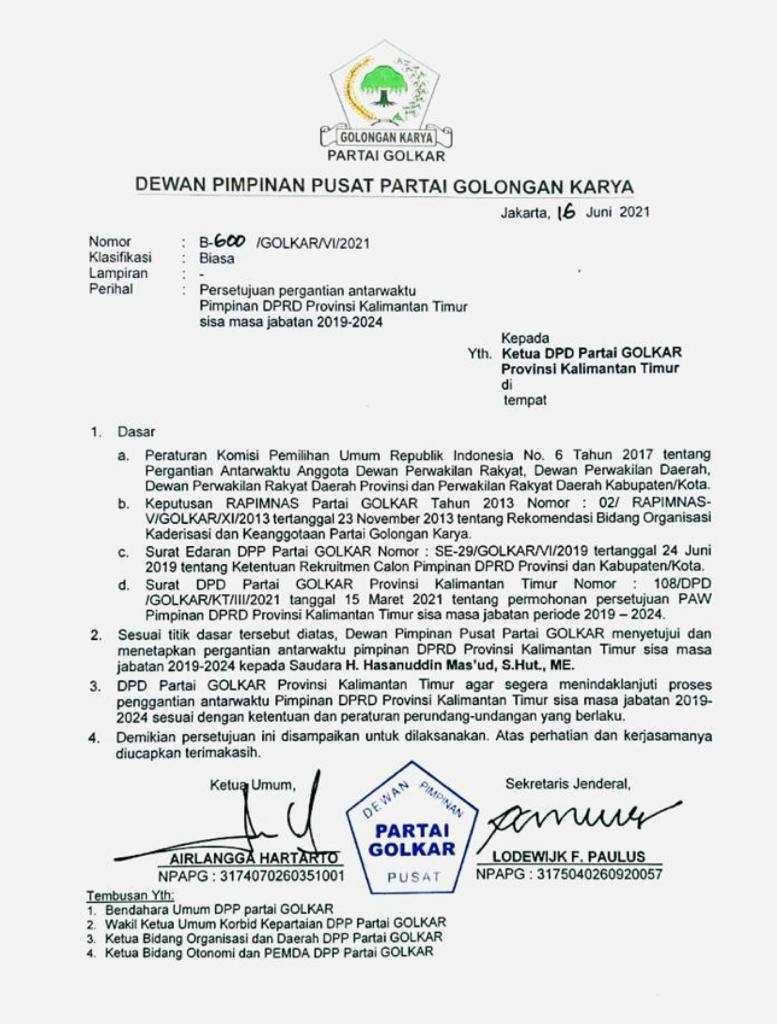 GOLONGAN KARYA
PARTAI GOLKAR

DEWAN PIMPINAN PUSAT PARTAI GOLONGAN KARYA

Jakarta, 16 Juni 2021

Nomor : B-600 /GOLKAR/VI/2021
Klasifikasi : Biasa
Lampiran : -
Perihal : Persetujuan pergantian antarwaktu Pimpinan DPRD Provinsi Kalimantan Timur sisa masa jabatan 2019-2024

Kepada
Yth. **Ketua DPD Partai GOLKAR Provinsi Kalimantan Timur**
di
tempat

1. Dasar

a. Peraturan Komisi Pemilihan Umum Republik Indonesia No. 6 Tahun 2017 tentang Pergantian Antarwaktu Anggota Dewan Perwakilan Rakyat, Dewan Perwakilan Daerah, Dewan Perwakilan Rakyat Daerah Provinsi dan Perwakilan Rakyat Daerah Kabupaten/Kota.
b. Keputusan RAPIMNAS Partai GOLKAR Tahun 2013 Nomor : 02/ RAPIMNAS-V/GOLKAR/XI/2013 tertanggal 23 November 2013 tentang Rekomendasi Bidang Organisasi Kaderisasi dan Keanggotaan Partai Golongan Karya.
c. Surat Edaran DPP Partai GOLKAR Nomor : SE-29/GOLKAR/VI/2019 tertanggal 24 Juni 2019 tentang Ketentuan Rekruitmen Calon Pimpinan DPRD Provinsi dan Kabupaten/Kota.
d. Surat DPD Partai GOLKAR Provinsi Kalimantan Timur Nomor : 108/DPD /GOLKAR/KT/III/2021 tanggal 15 Maret 2021 tentang permohonan persetujuan PAW Pimpinan DPRD Provinsi Kalimantan Timur sisa masa jabatan periode 2019 – 2024.

2. Sesuai titik dasar tersebut diatas, Dewan Pimpinan Pusat Partai GOLKAR menyetujui dan menetapkan pergantian antarwaktu pimpinan DPRD Provinsi Kalimantan Timur sisa masa jabatan 2019-2024 kepada Saudara **H. Hasanuddin Mas'ud, S.Hut., ME.**

3. DPD Partai GOLKAR Provinsi Kalimantan Timur agar segera menindaklanjuti proses penggantian antarwaktu Pimpinan DPRD Provinsi Kalimantan Timur sisa masa jabatan 2019-2024 sesuai dengan ketentuan dan peraturan perundang-undangan yang berlaku.

4. Demikian persetujuan ini disampaikan untuk dilaksanakan. Atas perhatian dan kerjasamanya diucapkan terimakasih.

Ketua Umum,
AIRLANGGA HARTARTO
NPAPG : 3174070260351001

DEWAN PIMPINAN
PARTAI GOLKAR
PUSAT

Sekretaris Jenderal,
LODEWIJK F. PAULUS
NPAPG : 3175040260920057

Tembusan Yth:
1. Bendahara Umum DPP partai GOLKAR
2. Wakil Ketua Umum Korbid Kepartaian DPP Partai GOLKAR
3. Ketua Bidang Organisasi dan Daerah DPP Partai GOLKAR
4. Ketua Bidang Otonomi dan PEMDA DPP Partai GOLKAR